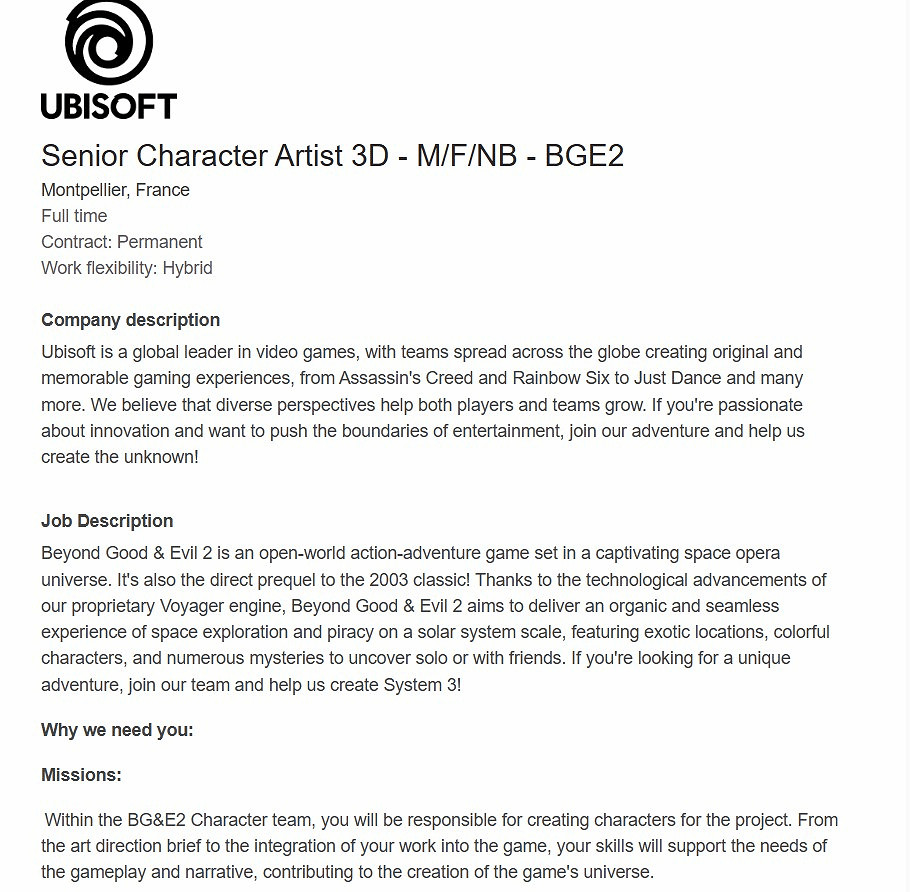 UBISOFT

Senior Character Artist 3D - M/F/NB - BGE2

Montpellier, France
Full time
Contract: Permanent
Work flexibility: Hybrid

Company description

Ubisoft is a global leader in video games, with teams spread across the globe creating original and memorable gaming experiences, from Assassin's Creed and Rainbow Six to Just Dance and many more. We believe that diverse perspectives help both players and teams grow. If you're passionate about innovation and want to push the boundaries of entertainment, join our adventure and help us create the unknown!

Job Description

Beyond Good & Evil 2 is an open-world action-adventure game set in a captivating space opera universe. It's also the direct prequel to the 2003 classic! Thanks to the technological advancements of our proprietary Voyager engine, Beyond Good & Evil 2 aims to deliver an organic and seamless experience of space exploration and piracy on a solar system scale, featuring exotic locations, colorful characters, and numerous mysteries to uncover solo or with friends. If you're looking for a unique adventure, join our team and help us create System 3!

Why we need you:

Missions:

Within the BG&E2 Character team, you will be responsible for creating characters for the project. From the art direction brief to the integration of your work into the game, your skills will support the needs of the gameplay and narrative, contributing to the creation of the game's universe.